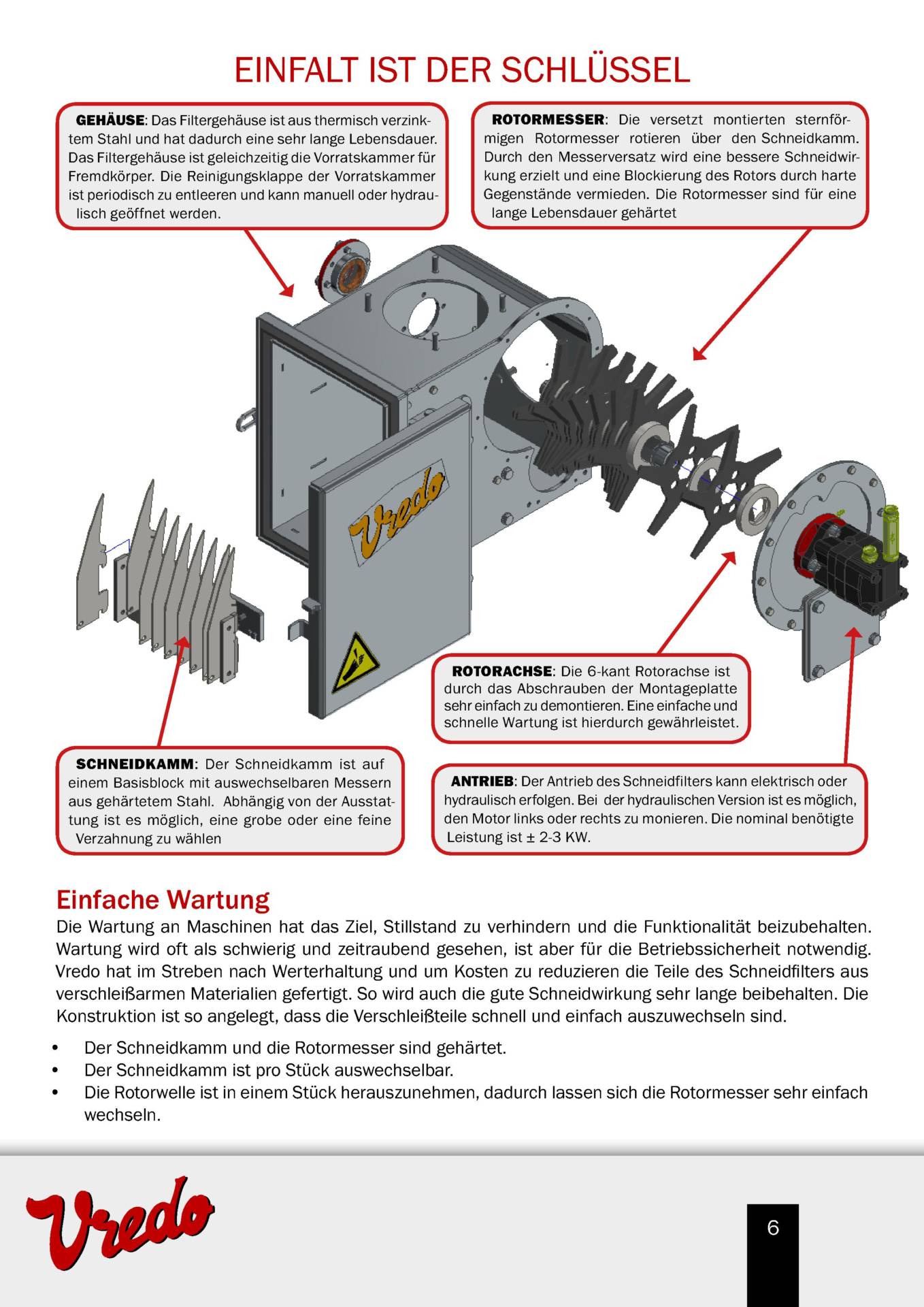 EINFALT IST DER SCHLÜSSEL

GEHÄUSE: Das Filtergehäuse ist aus thermisch verzinktem Stahl und hat dadurch eine sehr lange Lebensdauer. Das Filtergehäuse ist geleichzeitig die Vorratskammer für Fremdkörper. Die Reinigungsklappe der Vorratskammer ist periodisch zu entleeren und kann manuell oder hydraulisch geöffnet werden.

ROTORMESSER: Die versetzt montierten sternförmigen Rotormesser rotieren über den Schneidkamm. Durch den Messerversatz wird eine bessere Schneidwirkung erzielt und eine Blockierung des Rotors durch harte Gegenstände vermieden. Die Rotormesser sind für eine lange Lebensdauer gehärtet

Vredo

ROTORACHSE: Die 6-kant Rotorachse ist durch das Abschrauben der Montageplatte sehr einfach zu demontieren. Eine einfache und schnelle Wartung ist hierdurch gewährleistet.

SCHNEIDKAMM: Der Schneidkamm ist auf einem Basisblock mit auswechselbaren Messern aus gehärtetem Stahl. Abhängig von der Ausstattung ist es möglich, eine grobe oder eine feine Verzahnung zu wählen

ANTRIEB: Der Antrieb des Schneidfilters kann elektrisch oder hydraulisch erfolgen. Bei der hydraulischen Version ist es möglich, den Motor links oder rechts zu monieren. Die nominal benötigte Leistung ist ± 2-3 KW.

Einfache Wartung

Die Wartung an Maschinen hat das Ziel, Stillstand zu verhindern und die Funktionalität beizubehalten. Wartung wird oft als schwierig und zeitraubend gesehen, ist aber für die Betriebssicherheit notwendig. Vredo hat im Streben nach Werterhaltung und um Kosten zu reduzieren die Teile des Schneidfilters aus verschleißarmen Materialien gefertigt. So wird auch die gute Schneidwirkung sehr lange beibehalten. Die Konstruktion ist so angelegt, dass die Verschleißteile schnell und einfach auszuwechseln sind.

• Der Schneidkamm und die Rotormesser sind gehärtet.
• Der Schneidkamm ist pro Stück auswechselbar.
• Die Rotorwelle ist in einem Stück herauszunehmen, dadurch lassen sich die Rotormesser sehr einfach wechseln.

Vredo

6